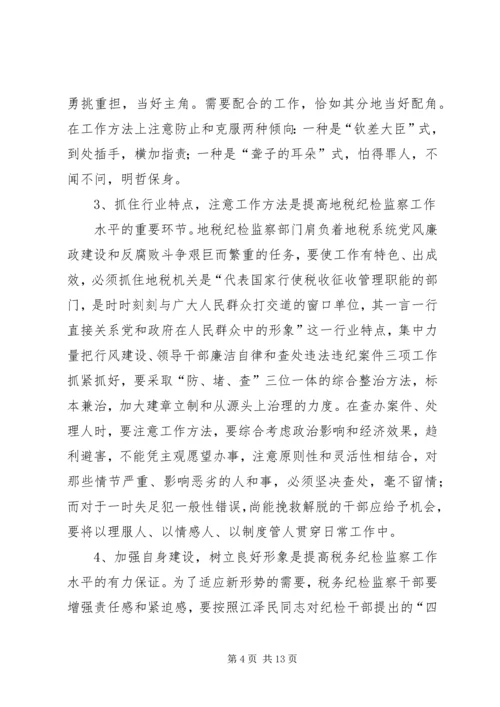 勇挑重担，当好主角。需要配合的工作，恰如其分地当好配角。在工作方法上注意防止和克服两种倾向：一种是“钦差大臣”式，到处插手，横加指责；一种是“聋子的耳朵”式，怕得罪人，不闻不问，明哲保身。

3、抓住行业特点，注意工作方法是提高地税纪检监察工作水平的重要环节。地税纪检监察部门肩负着地税系统党风廉政建设和反腐败斗争艰巨而繁重的任务，要使工作有特色、出成效，必须抓住地税机关是“代表国家行使税收征收管理职能的部门，是时时刻刻与广大人民群众打交道的窗口单位，其一言一行直接关系党和政府在人民群众中的形象”这一行业特点，集中力量把行风建设、领导干部廉洁自律和查处违法违纪案件三项工作抓紧抓好，要采取“防、堵、查”三位一体的综合整治方法，标本兼治，加大建章立制和从源头上治理的力度。在查办案件、处理人时，要注意工作方法，要综合考虑政治影响和经济效果，趋利避害，不能凭主观愿望办事，注意原则性和灵活性相结合，对那些情节严重、影响恶劣的人和事，必须坚决查处，毫不留情；而对于一时失足犯一般性错误，尚能挽救解脱的干部应给予机会，要将以理服人、以情感人、以制度管人贯穿日常工作中。

4、加强自身建设，树立良好形象是提高税务纪检监察工作水平的有力保证。为了适应新形势的需要，税务纪检监察干部要增强责任感和紧迫感，要按照江泽民同志对纪检干部提出的“四

第 4 页 共 13 页